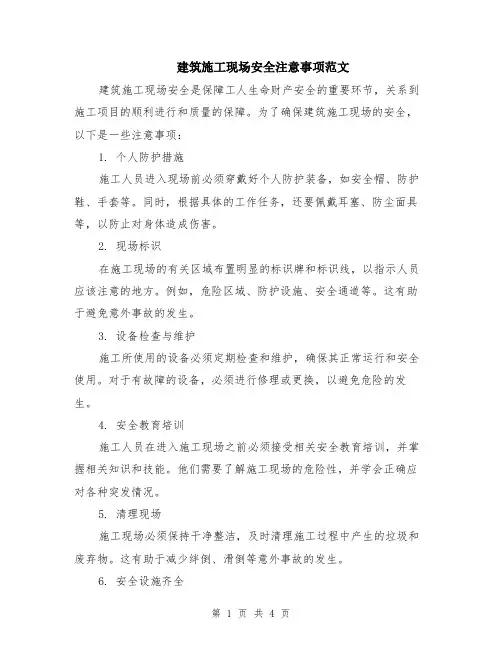 建筑施工现场安全注意事项范文

建筑施工现场安全是保障工人生命财产安全的重要环节，关系到施工项目的顺利进行和质量的保障。为了确保建筑施工现场的安全，以下是一些注意事项：

1. 个人防护措施

施工人员进入现场前必须穿戴好个人防护装备，如安全帽、防护鞋、手套等。同时，根据具体的工作任务，还要佩戴耳塞、防尘面具等，以防止对身体造成伤害。

2. 现场标识

在施工现场的有关区域布置明显的标识牌和标识线，以指示人员应该注意的地方。例如，危险区域、防护设施、安全通道等。这有助于避免意外事故的发生。

3. 设备检查与维护

施工所使用的设备必须定期检查和维护，确保其正常运行和安全使用。对于有故障的设备，必须进行修理或更换，以避免危险的发生。

4. 安全教育培训

施工人员在进入施工现场之前必须接受相关安全教育培训，并掌握相关知识和技能。他们需要了解施工现场的危险性，并学会正确应对各种突发情况。

5. 清理现场

施工现场必须保持干净整洁，及时清理施工过程中产生的垃圾和废弃物。这有助于减少绊倒、滑倒等意外事故的发生。

6. 安全设施齐全

第 1 页 共 4 页